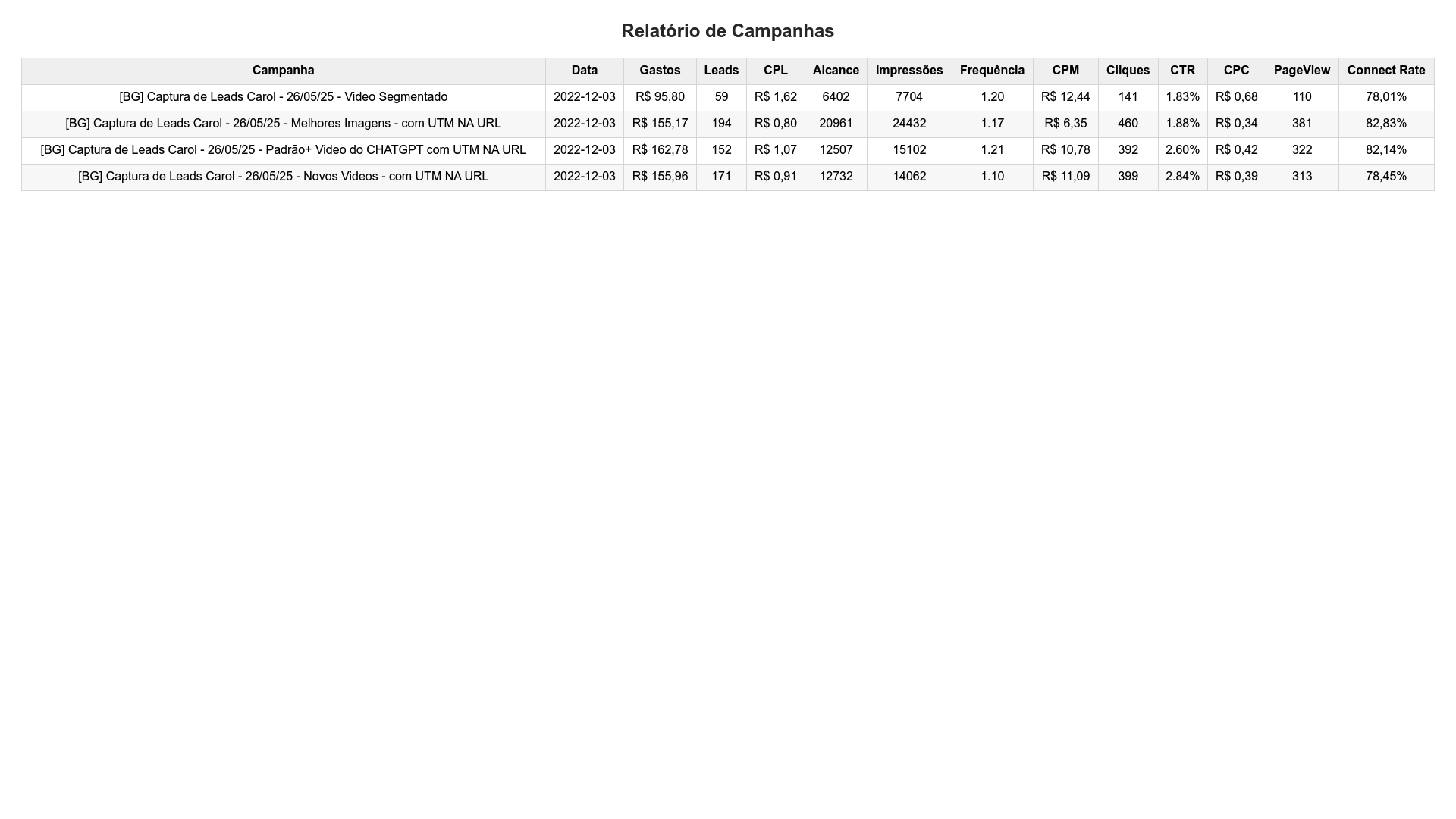 Relatório de Campanhas

| Campanha | Data | Gastos | Leads | CPL | Alcance | Impressões | Frequência | CPM | Cliques | CTR | CPC | PageView | Connect Rate |
|---|---|---|---|---|---|---|---|---|---|---|---|---|---|
| [BG] Captura de Leads Carol - 26/05/25 - Video Segmentado | 2022-12-03 | R$ 95,80 | 59 | R$ 1,62 | 6402 | 7704 | 1.20 | R$ 12,44 | 141 | 1.83% | R$ 0,68 | 110 | 78,01% |
| [BG] Captura de Leads Carol - 26/05/25 - Melhores Imagens - com UTM NA URL | 2022-12-03 | R$ 155,17 | 194 | R$ 0,80 | 20961 | 24432 | 1.17 | R$ 6,35 | 460 | 1.88% | R$ 0,34 | 381 | 82,83% |
| [BG] Captura de Leads Carol - 26/05/25 - Padrão+ Video do CHATGPT com UTM NA URL | 2022-12-03 | R$ 162,78 | 152 | R$ 1,07 | 12507 | 15102 | 1.21 | R$ 10,78 | 392 | 2.60% | R$ 0,42 | 322 | 82,14% |
| [BG] Captura de Leads Carol - 26/05/25 - Novos Videos - com UTM NA URL | 2022-12-03 | R$ 155,96 | 171 | R$ 0,91 | 12732 | 14062 | 1.10 | R$ 11,09 | 399 | 2.84% | R$ 0,39 | 313 | 78,45% |